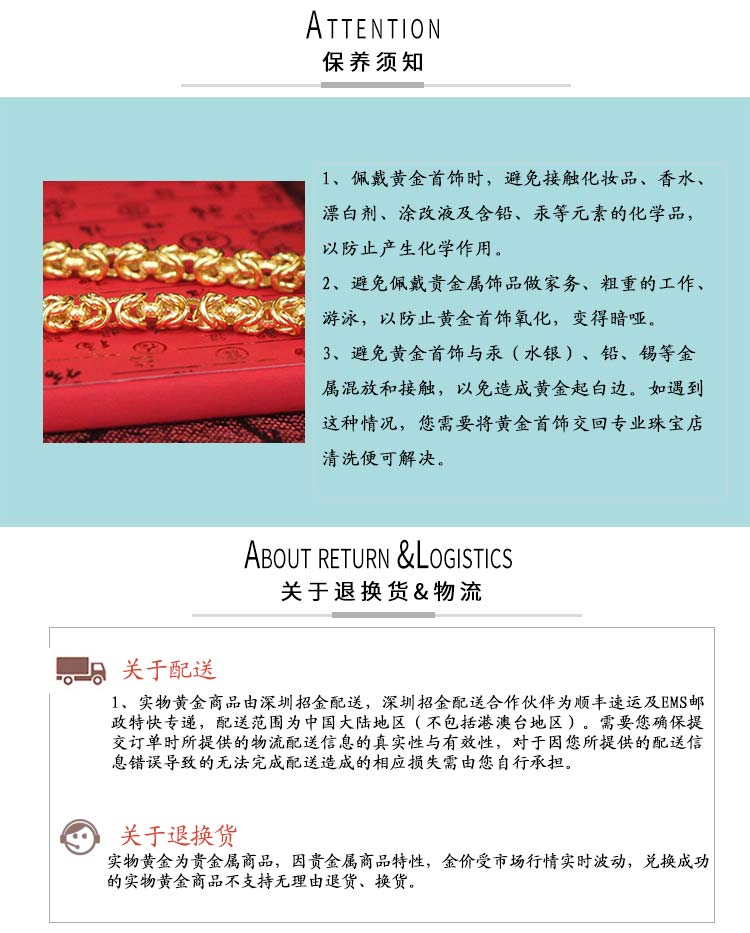 ATTENTION
保养须知

1、佩戴黄金首饰时，避免接触化妆品、香水、漂白剂、涂改液及含铅、汞等元素的化学品，以防止产生化学作用。
2、避免佩戴贵金属饰品做家务、粗重的工作、游泳，以防止黄金首饰氧化，变得暗哑。
3、避免黄金首饰与汞（水银）、铅、锡等金属混放和接触，以免造成黄金起白边。如遇到这种情况，您需要将黄金首饰交回专业珠宝店清洗便可解决。

ABOUT RETURN &LOGISTICS
关于退换货&物流

关于配送
1、实物黄金商品由深圳招金配送，深圳招金配送合作伙伴为顺丰速运及EMS邮政特快专递，配送范围为中国大陆地区（不包括港澳台地区）。需要您确保提交订单时所提供的物流配送信息的真实性与有效性，对于因您所提供的配送信息错误导致的无法完成配送造成的相应损失需由您自行承担。

关于退换货
实物黄金为贵金属商品，因贵金属商品特性，金价受市场行情实时波动，兑换成功的实物黄金商品不支持无理由退货、换货。